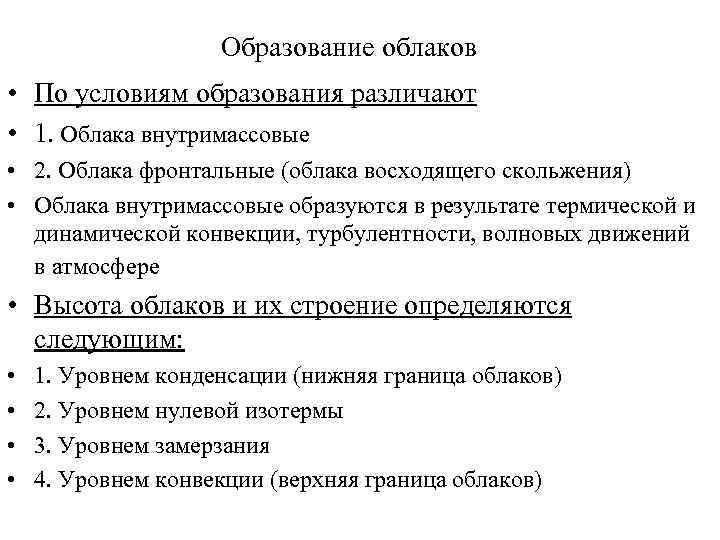 Образование облаков

• По условиям образования различают
• 1. Облака внутримассовые
• 2. Облака фронтальные (облака восходящего скольжения)
• Облака внутримассовые образуются в результате термической и динамической конвекции, турбулентности, волновых движений в атмосфере
• Высота облаков и их строение определяются следующим:
• 1. Уровнем конденсации (нижняя граница облаков)
• 2. Уровнем нулевой изотермы
• 3. Уровнем замерзания
• 4. Уровнем конвекции (верхняя граница облаков)